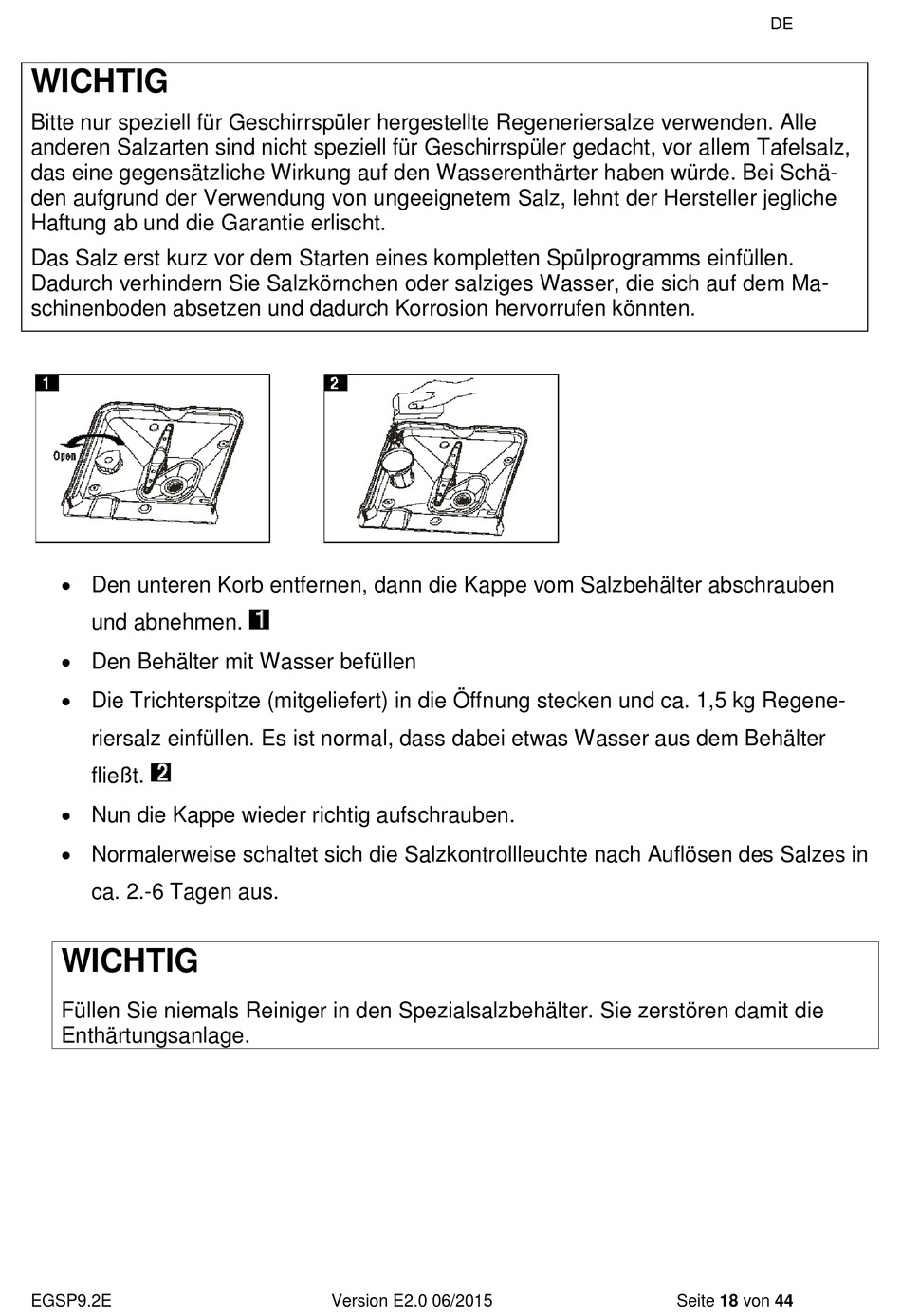 DE

WICHTIG

Bitte nur speziell für Geschirrspüler hergestellte Regeneriersalze verwenden. Alle anderen Salzarten sind nicht speziell für Geschirrspüler gedacht, vor allem Tafelsalz, das eine gegensätzliche Wirkung auf den Wasserenthärter haben würde. Bei Schäden aufgrund der Verwendung von ungeeignetem Salz, lehnt der Hersteller jegliche Haftung ab und die Garantie erlischt.

Das Salz erst kurz vor dem Starten eines kompletten Spülprogramms einfüllen. Dadurch verhindern Sie Salzkörnchen oder salziges Wasser, die sich auf dem Maschinenboden absetzen und dadurch Korrosion hervorrufen könnten.

1

Open

2

• Den unteren Korb entfernen, dann die Kappe vom Salzbehälter abschrauben und abnehmen. 1
• Den Behälter mit Wasser befüllen
• Die Trichterspitze (mitgeliefert) in die Öffnung stecken und ca. 1,5 kg Regeneriersalz einfüllen. Es ist normal, dass dabei etwas Wasser aus dem Behälter fließt. 2
• Nun die Kappe wieder richtig aufschrauben.
• Normalerweise schaltet sich die Salzkontrollleuchte nach Auflösen des Salzes in ca. 2.-6 Tagen aus.

WICHTIG

Füllen Sie niemals Reiniger in den Spezialsalzbehälter. Sie zerstören damit die Enthärtungsanlage.

EGSP9.2E Version E2.0 06/2015 Seite 18 von 44